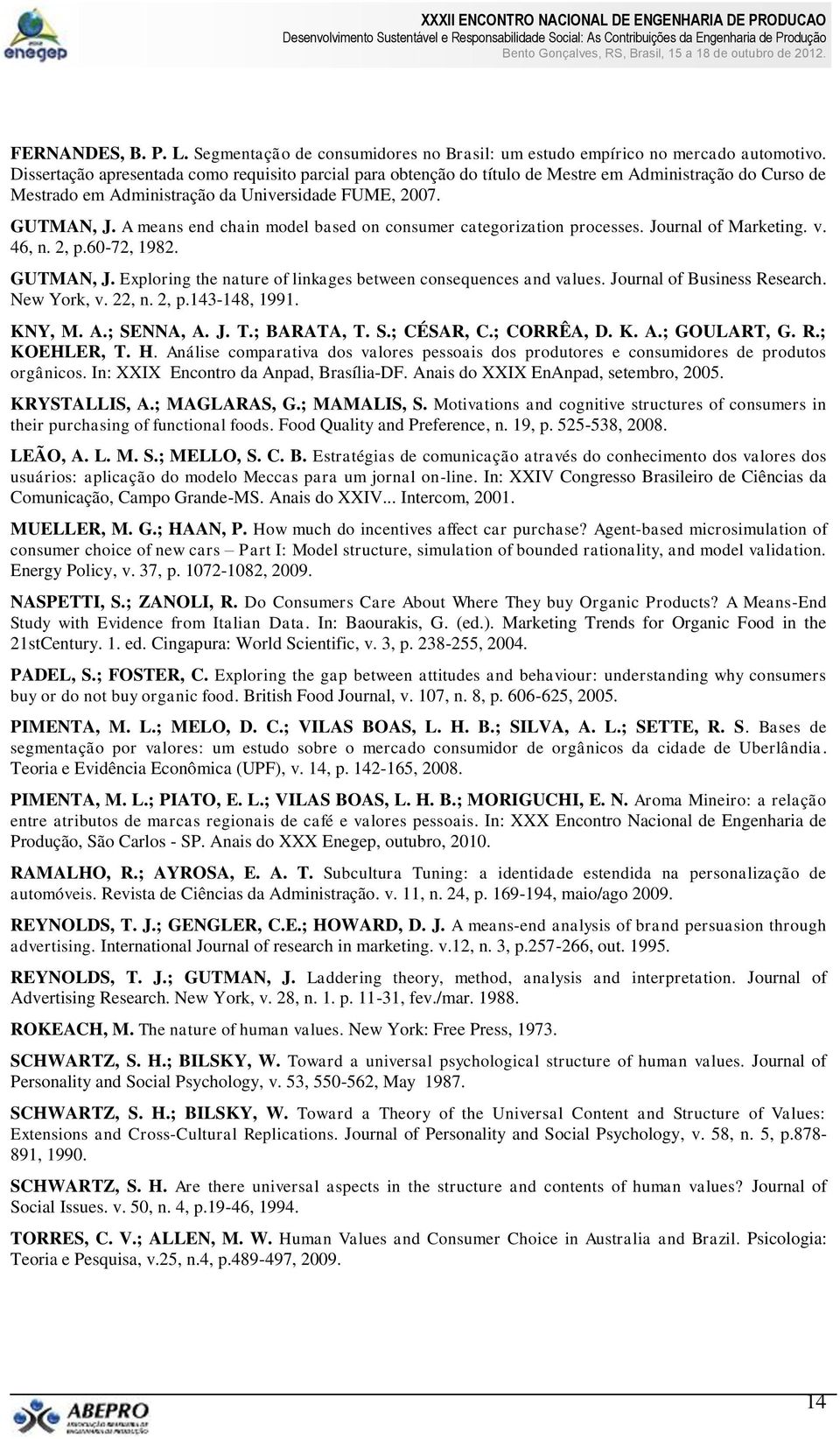 enegep

XXXII ENCONTRO NACIONAL DE ENGENHARIA DE PRODUCAO
Desenvolvimento Sustentável e Responsabilidade Social: As Contribuições da Engenharia de Produção
Bento Gonçalves, RS, Brasil, 15 a 18 de outubro de 2012.

FERNANDES, B. P. L. Segmentação de consumidores no Brasil: um estudo empírico no mercado automotivo. Dissertação apresentada como requisito parcial para obtenção do título de Mestre em Administração do Curso de Mestrado em Administração da Universidade FUME, 2007.

GUTMAN, J. A means end chain model based on consumer categorization processes. Journal of Marketing. v. 46, n. 2, p.60-72, 1982.

GUTMAN, J. Exploring the nature of linkages between consequences and values. Journal of Business Research. New York, v. 22, n. 2, p.143-148, 1991.

KNY, M. A.; SENNA, A. J. T.; BARATA, T. S.; CÉSAR, C.; CORRÊA, D. K. A.; GOULART, G. R.; KOEHLER, T. H. Análise comparativa dos valores pessoais dos produtores e consumidores de produtos orgânicos. In: XXIX Encontro da Anpad, Brasília-DF. Anais do XXIX EnAnpad, setembro, 2005.

KRYSTALLIS, A.; MAGLARAS, G.; MAMALIS, S. Motivations and cognitive structures of consumers in their purchasing of functional foods. Food Quality and Preference, n. 19, p. 525-538, 2008.

LEÃO, A. L. M. S.; MELLO, S. C. B. Estratégias de comunicação através do conhecimento dos valores dos usuários: aplicação do modelo Meccas para um jornal on-line. In: XXIV Congresso Brasileiro de Ciências da Comunicação, Campo Grande-MS. Anais do XXIV... Intercom, 2001.

MUELLER, M. G.; HAAN, P. How much do incentives affect car purchase? Agent-based microsimulation of consumer choice of new cars – Part I: Model structure, simulation of bounded rationality, and model validation. Energy Policy, v. 37, p. 1072-1082, 2009.

NASPETTI, S.; ZANOLI, R. Do Consumers Care About Where They buy Organic Products? A Means-End Study with Evidence from Italian Data. In: Baourakis, G. (ed.). Marketing Trends for Organic Food in the 21stCentury. 1. ed. Cingapura: World Scientific, v. 3, p. 238-255, 2004.

PADEL, S.; FOSTER, C. Exploring the gap between attitudes and behaviour: understanding why consumers buy or do not buy organic food. British Food Journal, v. 107, n. 8, p. 606-625, 2005.

PIMENTA, M. L.; MELO, D. C.; VILAS BOAS, L. H. B.; SILVA, A. L.; SETTE, R. S. Bases de segmentação por valores: um estudo sobre o mercado consumidor de orgânicos da cidade de Uberlândia. Teoria e Evidência Econômica (UPF), v. 14, p. 142-165, 2008.

PIMENTA, M. L.; PIATO, E. L.; VILAS BOAS, L. H. B.; MORIGUCHI, E. N. Aroma Mineiro: a relação entre atributos de marcas regionais de café e valores pessoais. In: XXX Encontro Nacional de Engenharia de Produção, São Carlos - SP. Anais do XXX Enegep, outubro, 2010.

RAMALHO, R.; AYROSA, E. A. T. Subcultura Tuning: a identidade estendida na personalização de automóveis. Revista de Ciências da Administração. v. 11, n. 24, p. 169-194, maio/ago 2009.

REYNOLDS, T. J.; GENGLER, C.E.; HOWARD, D. J. A means-end analysis of brand persuasion through advertising. International Journal of research in marketing. v.12, n. 3, p.257-266, out. 1995.

REYNOLDS, T. J.; GUTMAN, J. Laddering theory, method, analysis and interpretation. Journal of Advertising Research. New York, v. 28, n. 1. p. 11-31, fev./mar. 1988.

ROKEACH, M. The nature of human values. New York: Free Press, 1973.

SCHWARTZ, S. H.; BILSKY, W. Toward a universal psychological structure of human values. Journal of Personality and Social Psychology, v. 53, 550-562, May 1987.

SCHWARTZ, S. H.; BILSKY, W. Toward a Theory of the Universal Content and Structure of Values: Extensions and Cross-Cultural Replications. Journal of Personality and Social Psychology, v. 58, n. 5, p.878-891, 1990.

SCHWARTZ, S. H. Are there universal aspects in the structure and contents of human values? Journal of Social Issues. v. 50, n. 4, p.19-46, 1994.

TORRES, C. V.; ALLEN, M. W. Human Values and Consumer Choice in Australia and Brazil. Psicologia: Teoria e Pesquisa, v.25, n.4, p.489-497, 2009.

ABEPRO

14